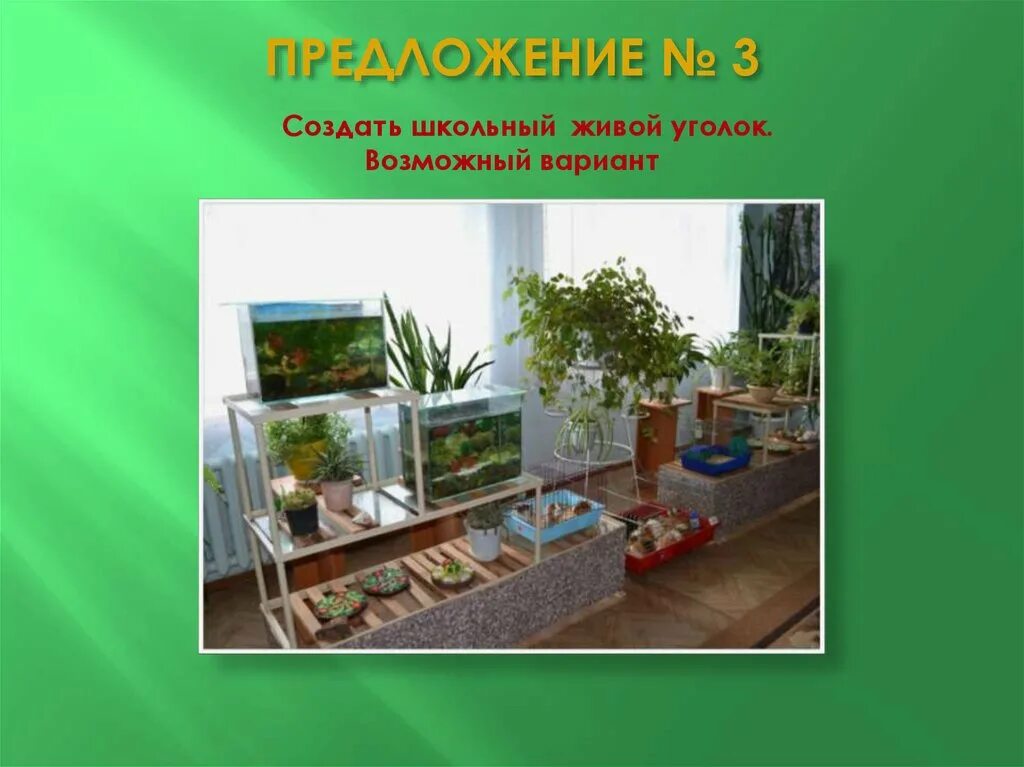 ПРЕДЛОЖЕНИЕ № 3

Создать школьный живой уголок.
Возможный вариант